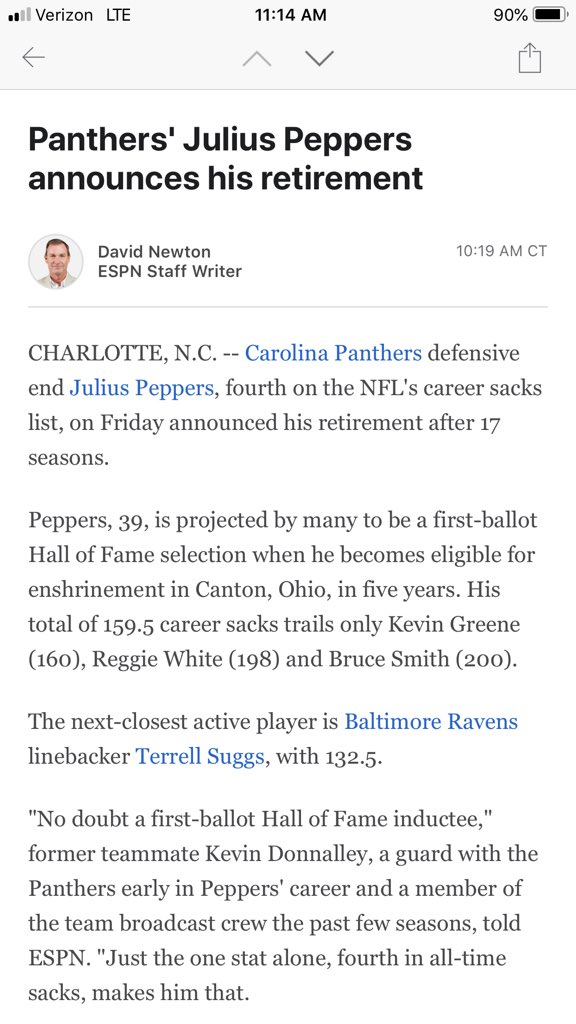 Verizon LTE 11:14 AM 90%

Panthers' Julius Peppers announces his retirement

David Newton
ESPN Staff Writer

10:19 AM CT

CHARLOTTE, N.C. -- Carolina Panthers defensive end Julius Peppers, fourth on the NFL's career sacks list, on Friday announced his retirement after 17 seasons.

Peppers, 39, is projected by many to be a first-ballot Hall of Fame selection when he becomes eligible for enshrinement in Canton, Ohio, in five years. His total of 159.5 career sacks trails only Kevin Greene (160), Reggie White (198) and Bruce Smith (200).

The next-closest active player is Baltimore Ravens linebacker Terrell Suggs, with 132.5.

"No doubt a first-ballot Hall of Fame inductee," former teammate Kevin Donnalley, a guard with the Panthers early in Peppers' career and a member of the team broadcast crew the past few seasons, told ESPN. "Just the one stat alone, fourth in all-time sacks, makes him that.